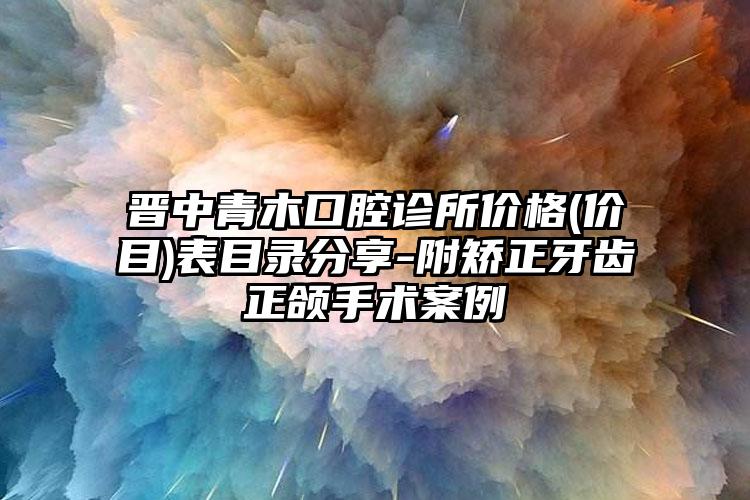 晋中青木口腔诊所价格(价目)表目录分享-附矫正牙齿正颌手术案例